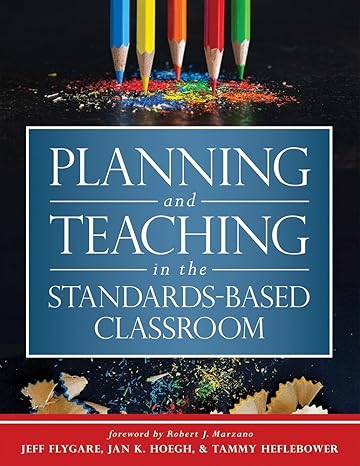 PLANNING
and
TEACHING
in the
STANDARDS-BASED CLASSROOM

foreword by Robert J. Marzano
JEFF FLYGARE, JAN K. HOEGH, & TAMMY HEFLEBOWER